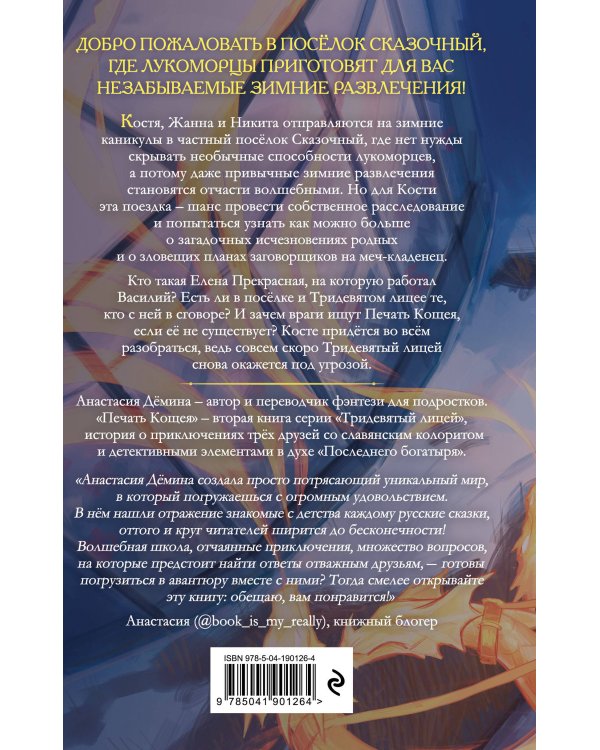 ДОБРО ПОЖАЛОВАТЬ В ПОСЁЛОК СКАЗОЧНЫЙ, ГДЕ ЛУКОМОРЦЫ ПРИГОТОВЯТ ДЛЯ ВАС НЕЗАБЫВАЕМЫЕ ЗИМНИЕ РАЗВЛЕЧЕНИЯ!

Костя, Жанна и Никита отправляются на зимние каникулы в частный посёлок Сказочный, где нет нужды скрывать необычные способности лукоморцев, а потому даже привычные зимние развлечения становятся отчасти волшебными. Но для Кости эта поездка – шанс провести собственное расследование и попытаться узнать как можно больше о загадочных исчезновениях родных и о зловещих планах заговорщиков на меч-кладенец.

Кто такая Елена Прекрасная, на которую работал Василий? Есть ли в посёлке и Тридевятом лицее те, кто с ней в сговоре? И зачем враги ищут Печать Кощея, если её не существует? Косте придётся во всём разобраться, ведь совсем скоро Тридевятый лицей снова окажется под угрозой.

Анастасия Дёмина – автор и переводчик фэнтези для подростков. «Печать Кощея» – вторая книга серии «Тридевятый лицей», история о приключениях трёх друзей со славянским колоритом и детективными элементами в духе «Последнего богатыря».

«Анастасия Дёмина создала просто потрясающий уникальный мир, в который погружаешься с огромным удовольствием. В нём нашли отражение знакомые с детства каждому русские сказки, оттого и круг читателей ширится до бесконечности! Волшебная школа, отчаянные приключения, множество вопросов, на которые предстоит найти ответы отважным друзьям, — готовы погрузиться в авантюру вместе с ними? Тогда смелее открывайте эту книгу: обещаю, вам понравится!»

Анастасия (@book_is_my_really), книжный блогер

ISBN 978-5-04-190126-4

9 785041 901264 >